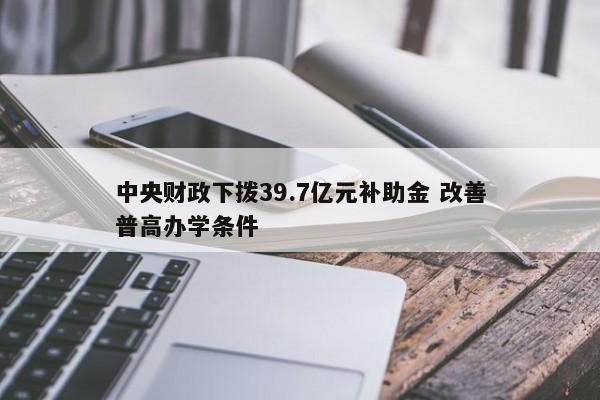 中央财政下拨39.7亿元补助金 改善普高办学条件